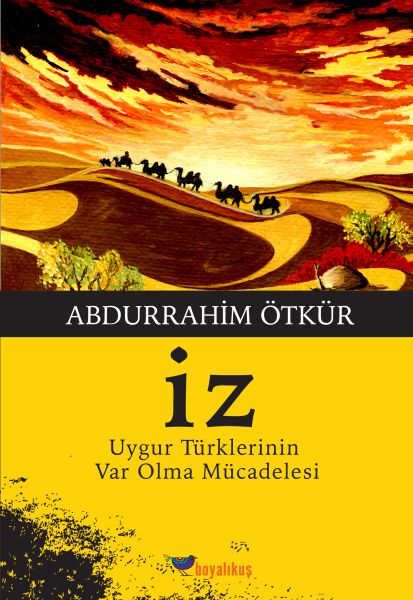 ABDURRAHİM ÖTKÜR

iz

Uygur Türklerinin
Var Olma Mücadelesi

boyalıkuş